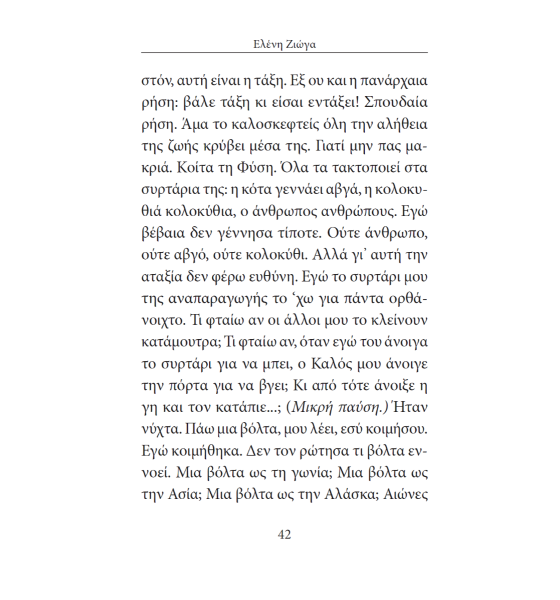 Ελένη Ζιώγα

στόν, αυτή είναι η τάξη. Εξ ου και η πανάρχαια ρήση: βάλε τάξη κι είσαι εντάξει! Σπουδαία ρήση. Άμα το καλοσκεφτείς όλη την αλήθεια της ζωής κρύβει μέσα της. Γιατί μην πας μακριά. Κοίτα τη Φύση. Όλα τα τακτοποιεί στα συρτάρια της: η κότα γεννάει αβγά, η κολοκυθιά κολοκύθια, ο άνθρωπος ανθρώπους. Εγώ βέβαια δεν γέννησα τίποτε. Ούτε άνθρωπο, ούτε αβγό, ούτε κολοκύθι. Αλλά γι' αυτή την αταξία δεν φέρω ευθύνη. Εγώ το συρτάρι μου της αναπαραγωγής το 'χω για πάντα ορθάνοιχτο. Τι φταίω αν οι άλλοι μου το κλείνουν κατάμουτρα; Τι φταίω αν, όταν εγώ του άνοιγα το συρτάρι για να μπει, ο Καλός μου άνοιγε την πόρτα για να βγει; Κι από τότε άνοιξε η γη και τον κατάπιε...; (Μικρή παύση.) Ήταν νύχτα. Πάω μια βόλτα, μου λέει, εσύ κοιμήσου. Εγώ κοιμήθηκα. Δεν τον ρώτησα τι βόλτα εννοεί. Μια βόλτα ως τη γωνία; Μια βόλτα ως την Ασία; Μια βόλτα ως την Αλάσκα; Αιώνες

42